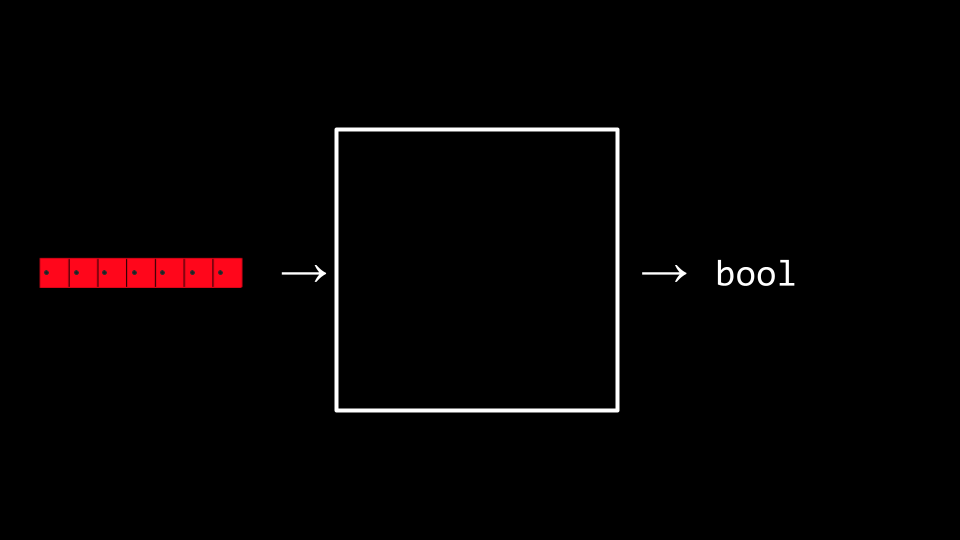 → → bool